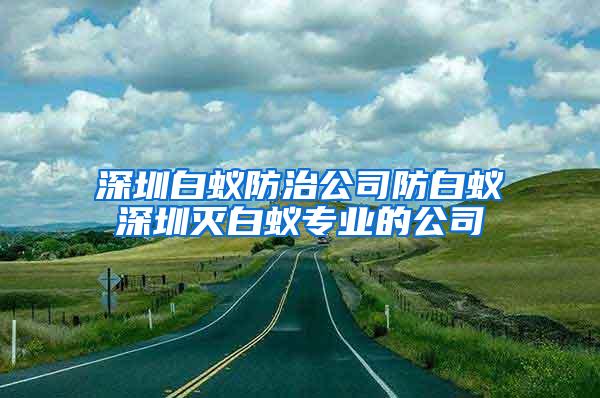 深圳白蚁防治公司防白蚁
深圳灭白蚁专业的公司